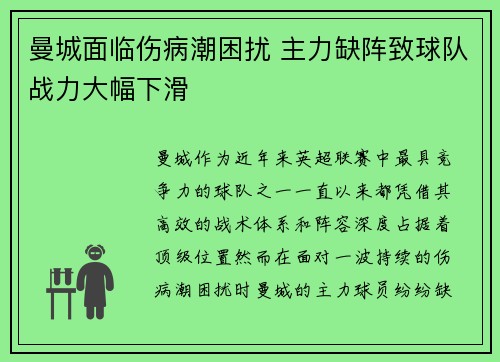 曼城面临伤病潮困扰 主力缺阵致球队战力大幅下滑

曼城作为近年来英超联赛中最具竞争力的球队之一一直以来都凭借其高效的战术体系和阵容深度占据着顶级位置然而在面对一波持续的伤病潮困扰时曼城的主力球员纷纷缺